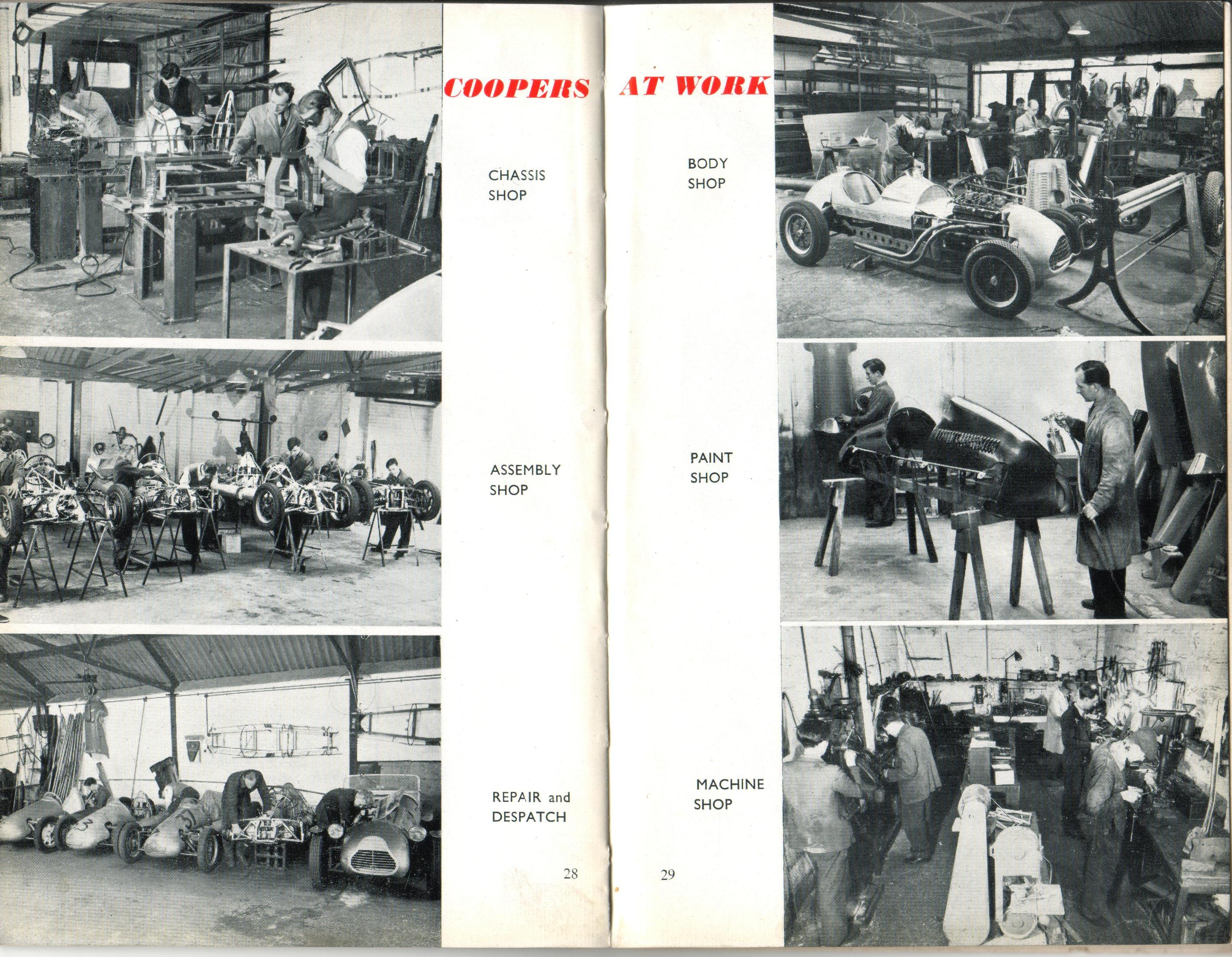 COOPERS

CHASSIS SHOP

ASSEMBLY SHOP

REPAIR and DESPATCH

28

AT WORK

BODY SHOP

PAINT SHOP

MACHINE SHOP

29